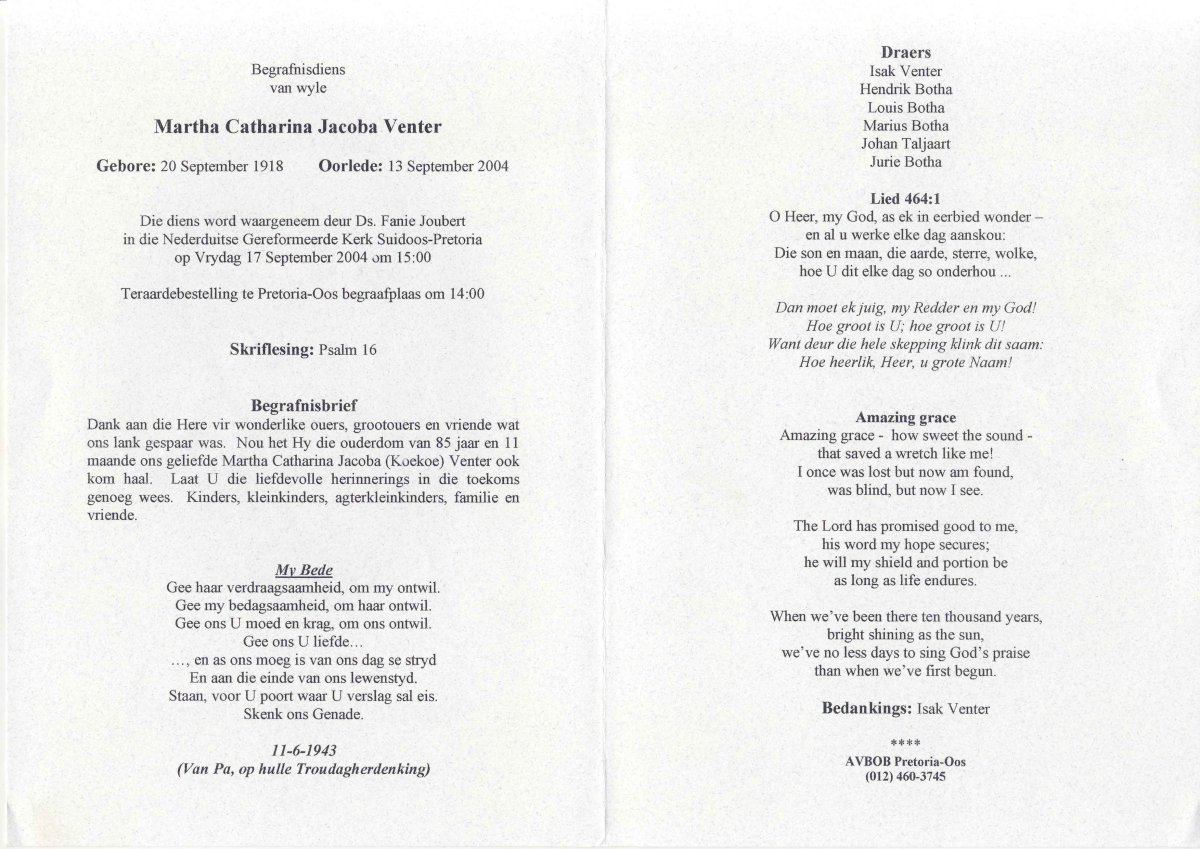 Begrafnisdiens
van wyle

Martha Catharina Jacoba Venter

Gebore: 20 September 1918 Oorlede: 13 September 2004

Die diens word waargeneem deur Ds. Fanie Joubert in die Nederduitse Gereformeerde Kerk Suidoos-Pretoria op Vrydag 17 September 2004 om 15:00

Teraardebestelling te Pretoria-Oos begraafplaas om 14:00

Skriflesing: Psalm 16

Begrafnisbrief

Dank aan die Here vir wonderlike ouers, grootouers en vriende wat ons lank gespaar was. Nou het Hy die ouderdom van 85 jaar en 11 maande ons geliefde Martha Catharina Jacoba (Koekoe) Venter ook kom haal. Laat U die liefdevolle herinnerings in die toekoms genoeg wees. Kinders, kleinkinders, agterkleinkinders, familie en vriende.

My Bede

Gee haar verdraagsaamheid, om my ontwil.
Gee my bedagsaamheid, om haar ontwil.
Gee ons U moed en krag, om ons ontwil.
Gee ons U liefde...
..., en as ons moeg is van ons dag se stryd
En aan die einde van ons lewenstyd.
Staan, voor U poort waar U verslag sal eis.
Skenk ons Genade.

11-6-1943
(Van Pa, op hulle Troudagherdenking)

Draers
Isak Venter
Hendrik Botha
Louis Botha
Marius Botha
Johan Taljaart
Jurie Botha

Lied 464:1

O Heer, my God, as ek in eerbied wonder –
en al u werke elke dag aanskou:
Die son en maan, die aarde, sterre, wolke,
hoe U dit elke dag so onderhou ...

Dan moet ek juig, my Redder en my God!
Hoe groot is U; hoe groot is U!
Want deur die hele skepping klink dit saam:
Hoe heerlik, Heer, u grote Naam!

Amazing grace

Amazing grace - how sweet the sound -
that saved a wretch like me!
I once was lost but now am found,
was blind, but now I see.

The Lord has promised good to me,
his word my hope secures;
he will my shield and portion be
as long as life endures.

When we've been there ten thousand years,
bright shining as the sun,
we've no less days to sing God's praise
than when we've first begun.

Bedankings: Isak Venter

****
AVBOB Pretoria-Oos
(012) 460-3745